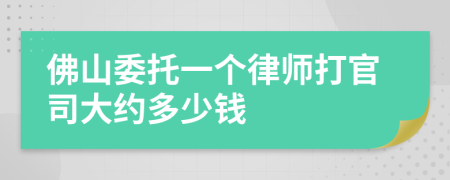 佛山委托一个律师打官司大约多少钱